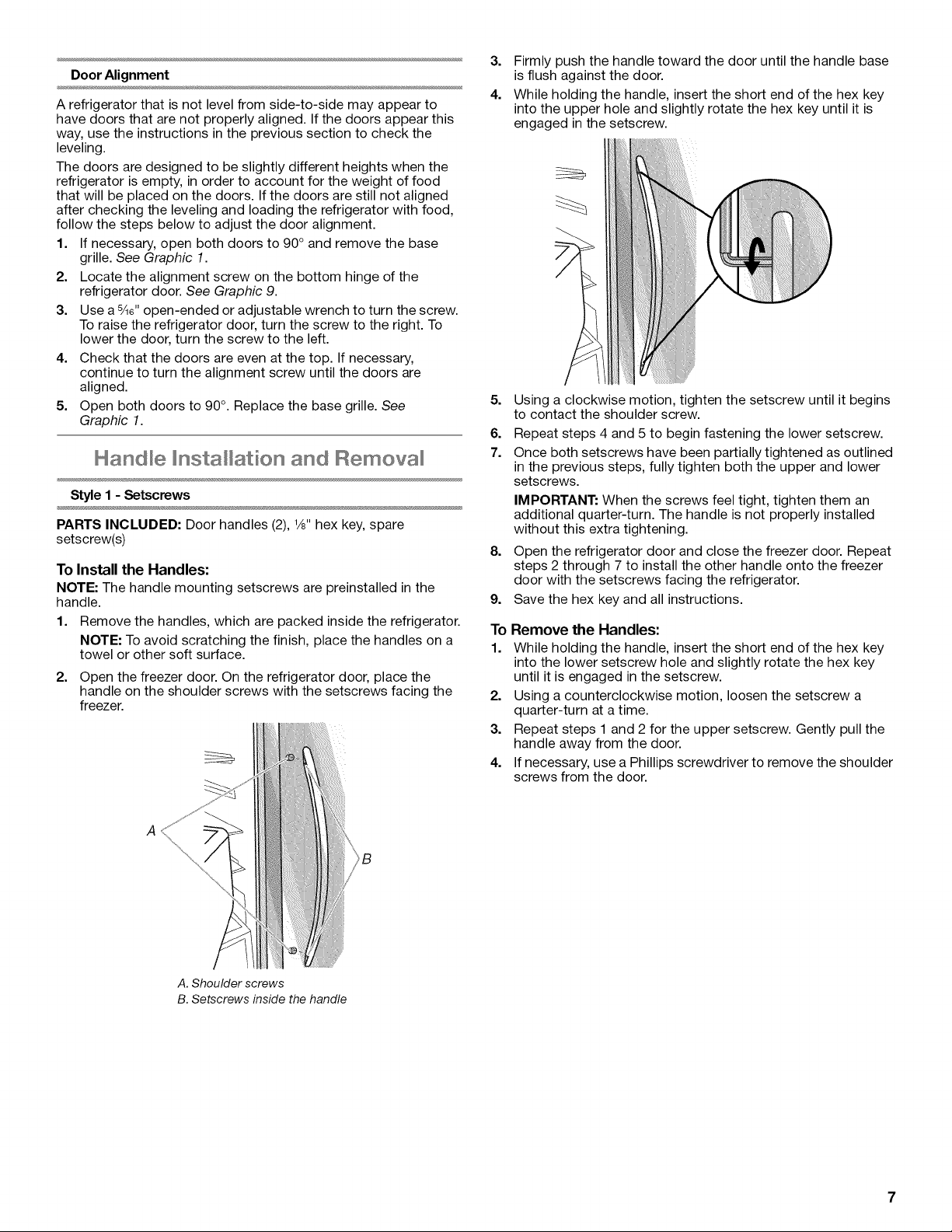 Door Alignment

A refrigerator that is not level from side-to-side may appear to have doors that are not properly aligned. If the doors appear this way, use the instructions in the previous section to check the leveling.

The doors are designed to be slightly different heights when the refrigerator is empty, in order to account for the weight of food that will be placed on the doors. If the doors are still not aligned after checking the leveling and loading the refrigerator with food, follow the steps below to adjust the door alignment.

1. If necessary, open both doors to 90° and remove the base grille. See Graphic 1.
2. Locate the alignment screw on the bottom hinge of the refrigerator door. See Graphic 9.
3. Use a $\frac{5}{16}$" open-ended or adjustable wrench to turn the screw. To raise the refrigerator door, turn the screw to the right. To lower the door, turn the screw to the left.
4. Check that the doors are even at the top. If necessary, continue to turn the alignment screw until the doors are aligned.
5. Open both doors to 90°. Replace the base grille. See Graphic 1.

Handle Installation and Removal

Style 1 - Setscrews

PARTS INCLUDED: Door handles (2), $\frac{1}{8}$" hex key, spare setscrew(s)

To Install the Handles:

NOTE: The handle mounting setscrews are preinstalled in the handle.

1. Remove the handles, which are packed inside the refrigerator.
NOTE: To avoid scratching the finish, place the handles on a towel or other soft surface.
2. Open the freezer door. On the refrigerator door, place the handle on the shoulder screws with the setscrews facing the freezer.

A
B

A. Shoulder screws
B. Setscrews inside the handle

3. Firmly push the handle toward the door until the handle base is flush against the door.
4. While holding the handle, insert the short end of the hex key into the upper hole and slightly rotate the hex key until it is engaged in the setscrew.
5. Using a clockwise motion, tighten the setscrew until it begins to contact the shoulder screw.
6. Repeat steps 4 and 5 to begin fastening the lower setscrew.
7. Once both setscrews have been partially tightened as outlined in the previous steps, fully tighten both the upper and lower setscrews.
IMPORTANT: When the screws feel tight, tighten them an additional quarter-turn. The handle is not properly installed without this extra tightening.
8. Open the refrigerator door and close the freezer door. Repeat steps 2 through 7 to install the other handle onto the freezer door with the setscrews facing the refrigerator.
9. Save the hex key and all instructions.

To Remove the Handles:

1. While holding the handle, insert the short end of the hex key into the lower setscrew hole and slightly rotate the hex key until it is engaged in the setscrew.
2. Using a counterclockwise motion, loosen the setscrew a quarter-turn at a time.
3. Repeat steps 1 and 2 for the upper setscrew. Gently pull the handle away from the door.
4. If necessary, use a Phillips screwdriver to remove the shoulder screws from the door.

7